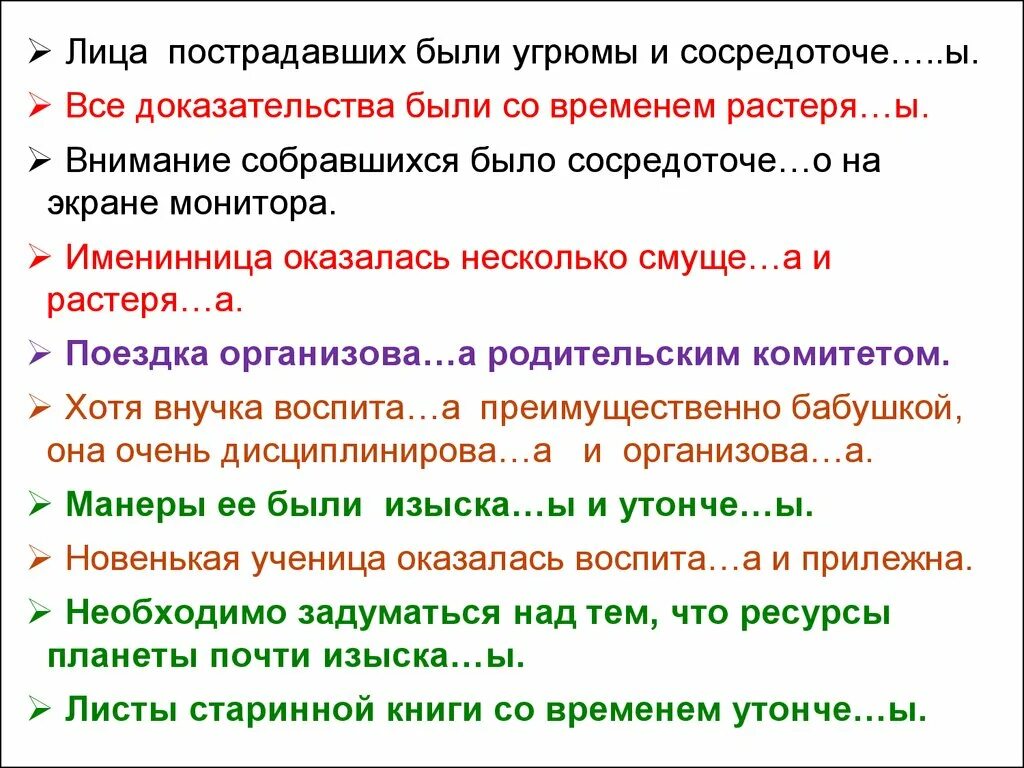 ➢ Лица пострадавших были угрюмы и сосредоточе…..ы.

➢ Все доказательства были со временем растеря…ы.

➢ Внимание собравшихся было сосредоточе…о на экране монитора.

➢ Именинница оказалась несколько смуще…а и растеря…а.

➢ Поездка организова…а родительским комитетом.

➢ Хотя внучка воспита…а преимущественно бабушкой, она очень дисциплинирова…а и организова…а.

➢ Манеры ее были изыска…ы и утонче…ы.

➢ Новенькая ученица оказалась воспита…а и прилежна.

➢ Необходимо задуматься над тем, что ресурсы планеты почти изыска…ы.

➢ Листы старинной книги со временем утонче…ы.